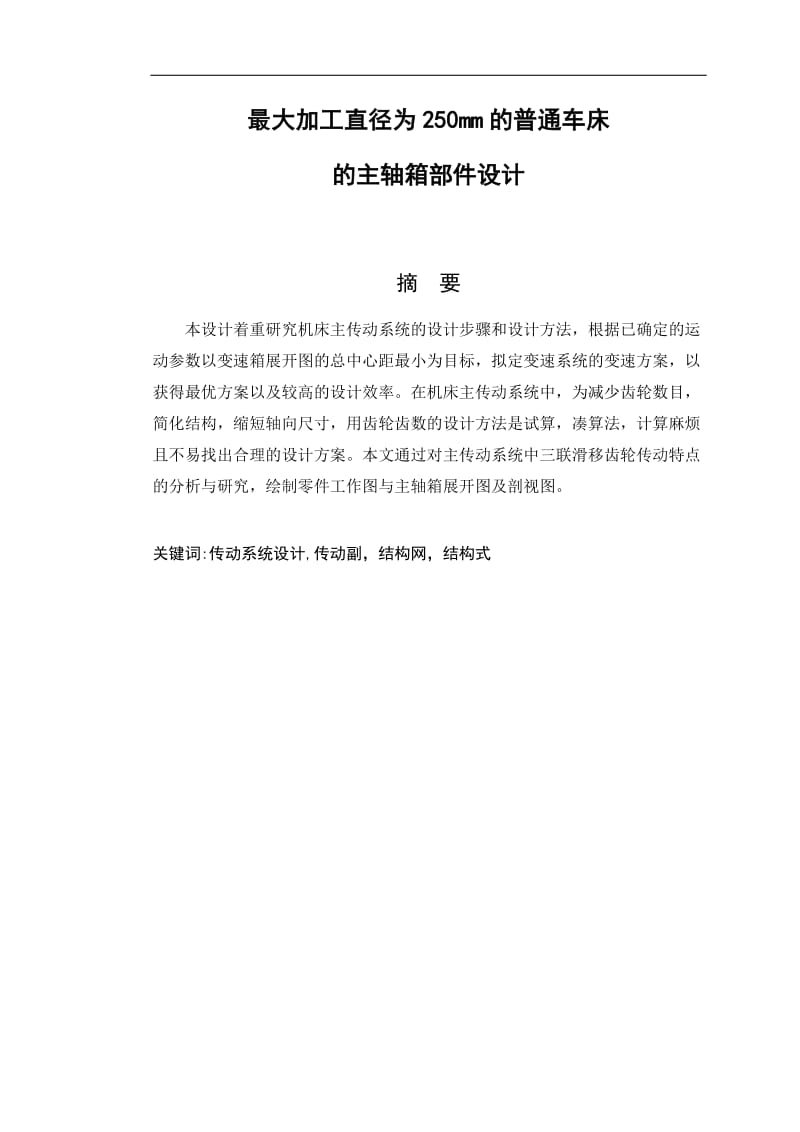 最大加工直径为250㎜的普通车床

的主轴箱部件设计

摘　要

本设计着重研究机床主传动系统的设计步骤和设计方法，根据已确定的运动参数以变速箱展开图的总中心距最小为目标，拟定变速系统的变速方案，以获得最优方案以及较高的设计效率。在机床主传动系统中，为减少齿轮数目，简化结构，缩短轴向尺寸，用齿轮齿数的设计方法是试算，凑算法，计算麻烦且不易找出合理的设计方案。本文通过对主传动系统中三联滑移齿轮传动特点的分析与研究，绘制零件工作图与主轴箱展开图及剖视图。

关键词:传动系统设计,传动副，结构网，结构式